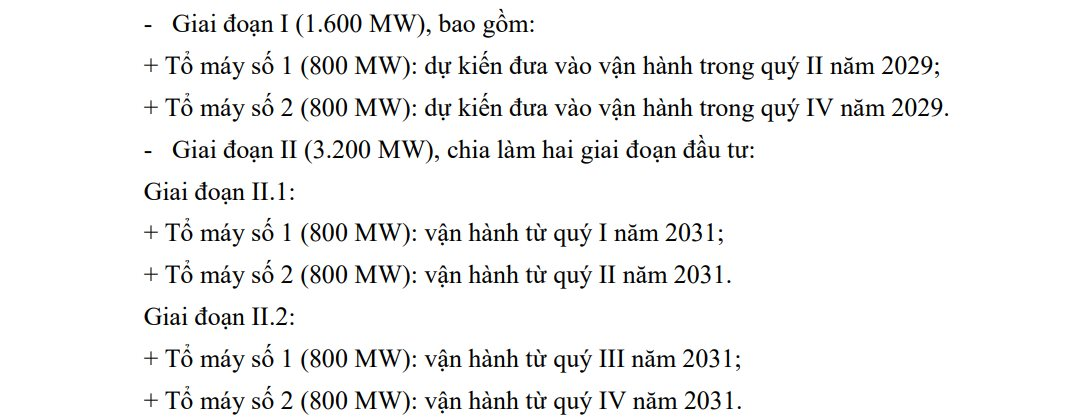 - Giai đoạn I (1.600 MW), bao gồm:
+ Tổ máy số 1 (800 MW): dự kiến đưa vào vận hành trong quý II năm 2029;
+ Tổ máy số 2 (800 MW): dự kiến đưa vào vận hành trong quý IV năm 2029.
- Giai đoạn II (3.200 MW), chia làm hai giai đoạn đầu tư:
Giai đoạn II.1:
+ Tổ máy số 1 (800 MW): vận hành từ quý I năm 2031;
+ Tổ máy số 2 (800 MW): vận hành từ quý II năm 2031.
Giai đoạn II.2:
+ Tổ máy số 1 (800 MW): vận hành từ quý III năm 2031;
+ Tổ máy số 2 (800 MW): vận hành từ quý IV năm 2031.